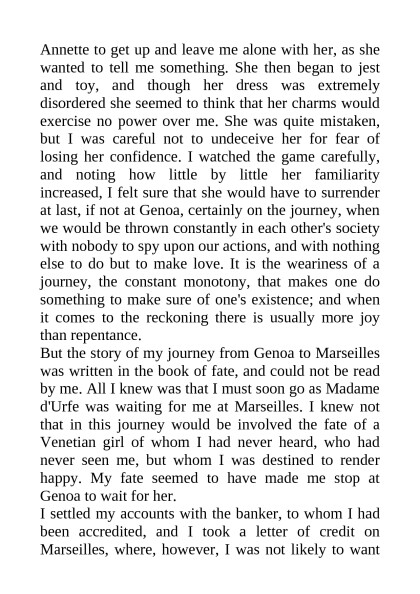 Annette to get up and leave me alone with her, as she wanted to tell me something. She then began to jest and toy, and though her dress was extremely disordered she seemed to think that her charms would exercise no power over me. She was quite mistaken, but I was careful not to undeceive her for fear of losing her confidence. I watched the game carefully, and noting how little by little her familiarity increased, I felt sure that she would have to surrender at last, if not at Genoa, certainly on the journey, when we would be thrown constantly in each other's society with nobody to spy upon our actions, and with nothing else to do but to make love. It is the weariness of a journey, the constant monotony, that makes one do something to make sure of one's existence; and when it comes to the reckoning there is usually more joy than repentance.
But the story of my journey from Genoa to Marseilles was written in the book of fate, and could not be read by me. All I knew was that I must soon go as Madame d'Urfe was waiting for me at Marseilles. I knew not that in this journey would be involved the fate of a Venetian girl of whom I had never heard, who had never seen me, but whom I was destined to render happy. My fate seemed to have made me stop at Genoa to wait for her.
I settled my accounts with the banker, to whom I had been accredited, and I took a letter of credit on Marseilles, where, however, I was not likely to want